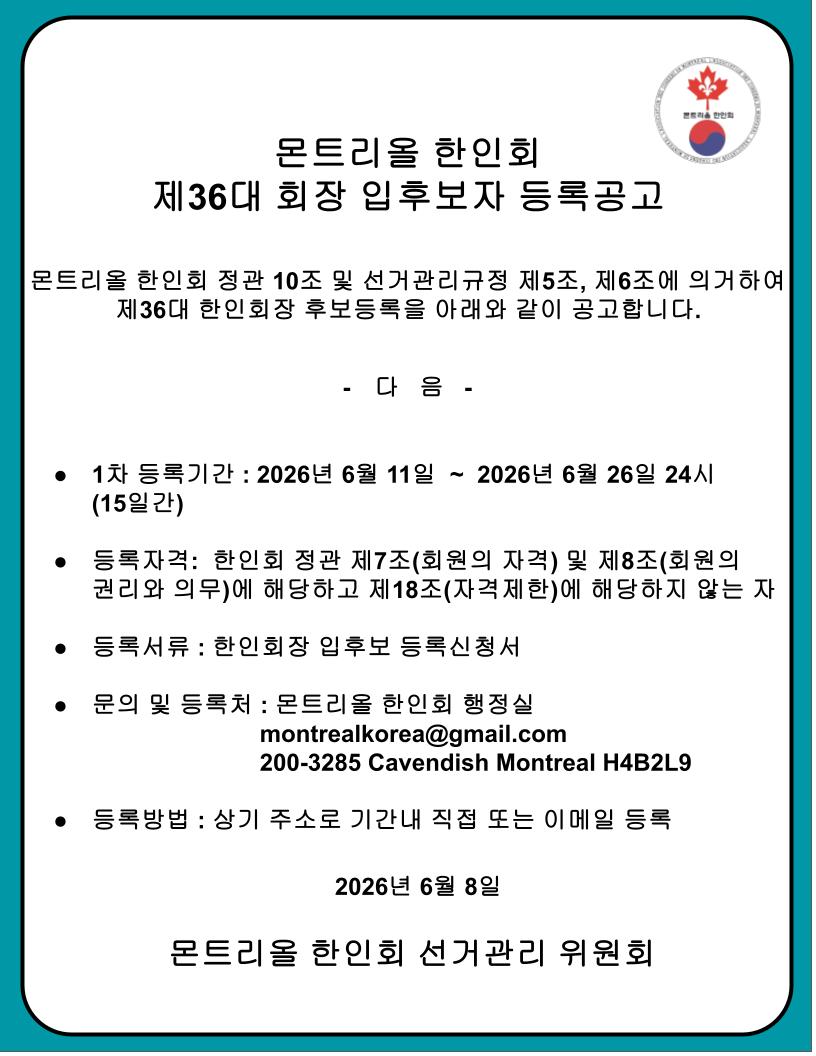 몬트리올 한인회

몬트리올 한인회
제36대 회장 입후보자 등록공고

몬트리올 한인회 정관 10조 및 선거관리규정 제5조, 제6조에 의거하여 제36대 한인회장 후보등록을 아래와 같이 공고합니다.

- 다 음 -

● 1차 등록기간 : 2026년 6월 11일 ~ 2026년 6월 26일 24시 (15일간)

● 등록자격: 한인회 정관 제7조(회원의 자격) 및 제8조(회원의 권리와 의무)에 해당하고 제18조(자격제한)에 해당하지 않는 자

● 등록서류 : 한인회장 입후보 등록신청서

● 문의 및 등록처 : 몬트리올 한인회 행정실
montrealkorea@gmail.com
200-3285 Cavendish Montreal H4B2L9

● 등록방법 : 상기 주소로 기간내 직접 또는 이메일 등록

2026년 6월 8일

몬트리올 한인회 선거관리 위원회